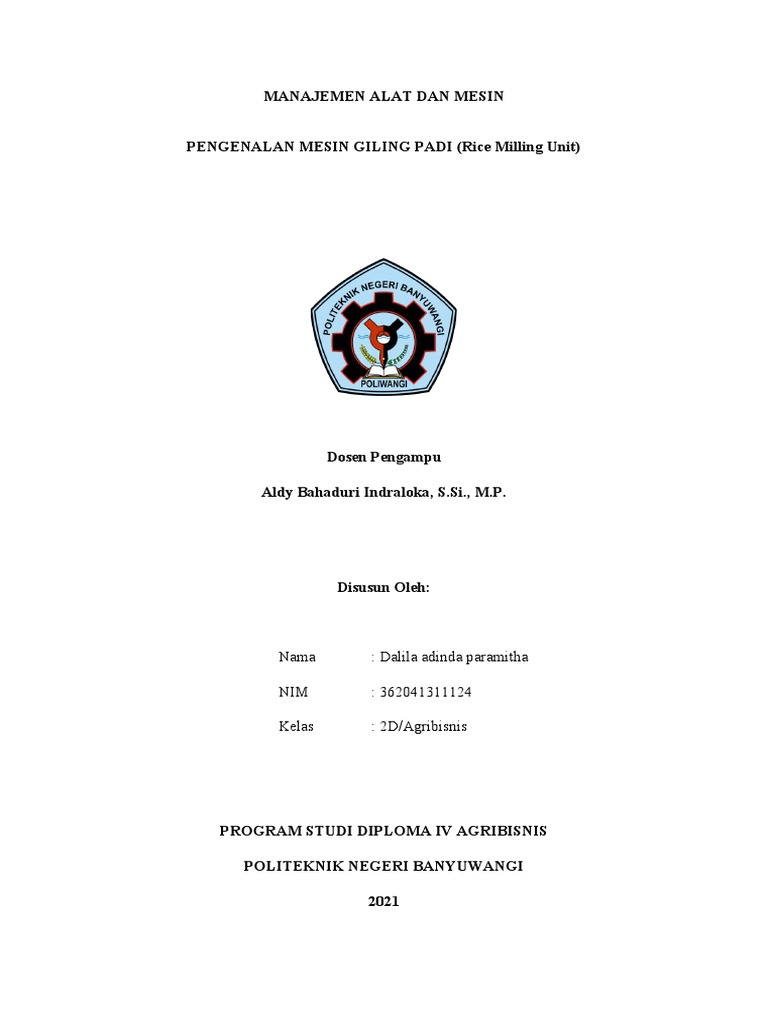 MANAJEMEN ALAT DAN MESIN

PENGENALAN MESIN GILING PADI (Rice Milling Unit)

POLITEKNIK NEGERI BANYUWANGI

POLIWANGI

Dosen Pengampu

Aldy Bahaduri Indraloka, S.Si., M.P.

Disusun Oleh:

Nama : Dalila adinda paramitha

NIM : 362041311124

Kelas : 2D/Agribisnis

PROGRAM STUDI DIPLOMA IV AGRIBISNIS

POLITEKNIK NEGERI BANYUWANGI

2021